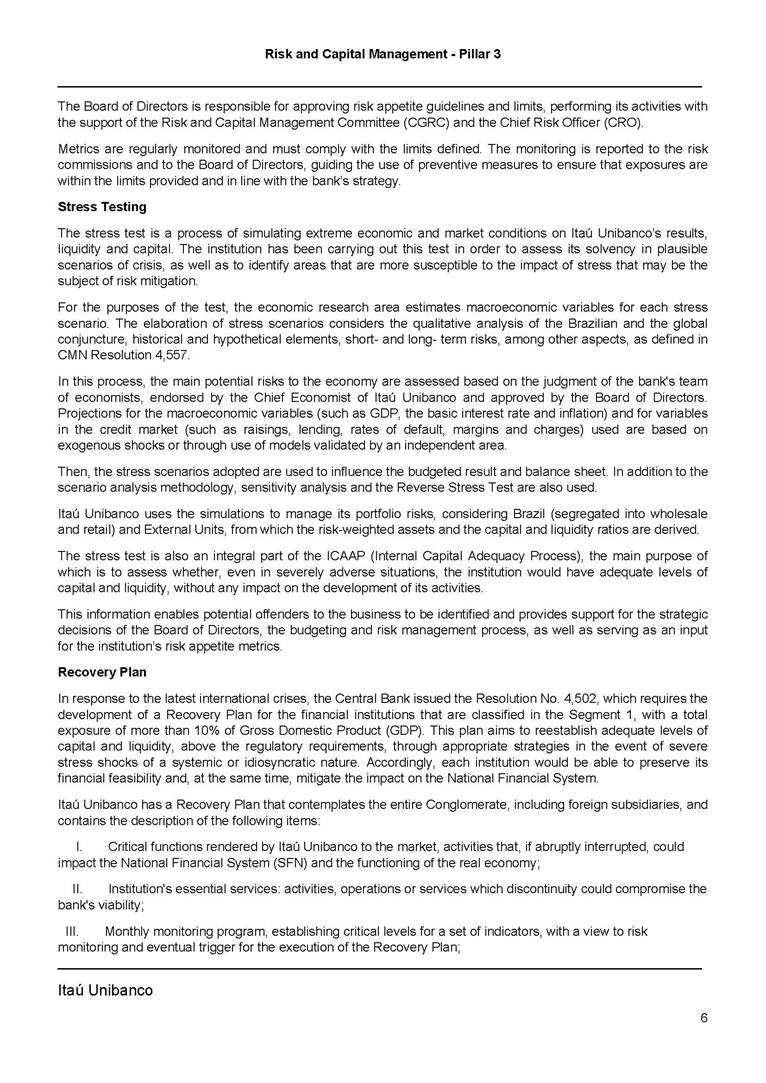 Risk and Capital Management - Pillar 3

The Board of Directors is responsible for approving risk appetite guidelines and limits, performing its activities with the support of the Risk and Capital Management Committee (CGRC) and the Chief Risk Officer (CRO).

Metrics are regularly monitored and must comply with the limits defined. The monitoring is reported to the risk commissions and to the Board of Directors, guiding the use of preventive measures to ensure that exposures are within the limits provided and in line with the bank's strategy.

Stress Testing

The stress test is a process of simulating extreme economic and market conditions on Itaú Unibanco's results, liquidity and capital. The institution has been carrying out this test in order to assess its solvency in plausible scenarios of crisis, as well as to identify areas that are more susceptible to the impact of stress that may be the subject of risk mitigation.

For the purposes of the test, the economic research area estimates macroeconomic variables for each stress scenario. The elaboration of stress scenarios considers the qualitative analysis of the Brazilian and the global conjuncture, historical and hypothetical elements, short- and long- term risks, among other aspects, as defined in CMN Resolution 4,557.

In this process, the main potential risks to the economy are assessed based on the judgment of the bank's team of economists, endorsed by the Chief Economist of Itaú Unibanco and approved by the Board of Directors. Projections for the macroeconomic variables (such as GDP, the basic interest rate and inflation) and for variables in the credit market (such as raisings, lending, rates of default, margins and charges) used are based on exogenous shocks or through use of models validated by an independent area.

Then, the stress scenarios adopted are used to influence the budgeted result and balance sheet. In addition to the scenario analysis methodology, sensitivity analysis and the Reverse Stress Test are also used.

Itaú Unibanco uses the simulations to manage its portfolio risks, considering Brazil (segregated into wholesale and retail) and External Units, from which the risk-weighted assets and the capital and liquidity ratios are derived.

The stress test is also an integral part of the ICAAP (Internal Capital Adequacy Process), the main purpose of which is to assess whether, even in severely adverse situations, the institution would have adequate levels of capital and liquidity, without any impact on the development of its activities.

This information enables potential offenders to the business to be identified and provides support for the strategic decisions of the Board of Directors, the budgeting and risk management process, as well as serving as an input for the institution's risk appetite metrics.

Recovery Plan

In response to the latest international crises, the Central Bank issued the Resolution No. 4,502, which requires the development of a Recovery Plan for the financial institutions that are classified in the Segment 1, with a total exposure of more than 10% of Gross Domestic Product (GDP). This plan aims to reestablish adequate levels of capital and liquidity, above the regulatory requirements, through appropriate strategies in the event of severe stress shocks of a systemic or idiosyncratic nature. Accordingly, each institution would be able to preserve its financial feasibility and, at the same time, mitigate the impact on the National Financial System.

Itaú Unibanco has a Recovery Plan that contemplates the entire Conglomerate, including foreign subsidiaries, and contains the description of the following items:

I. Critical functions rendered by Itaú Unibanco to the market, activities that, if abruptly interrupted, could impact the National Financial System (SFN) and the functioning of the real economy;

II. Institution's essential services: activities, operations or services which discontinuity could compromise the bank's viability;

III. Monthly monitoring program, establishing critical levels for a set of indicators, with a view to risk monitoring and eventual trigger for the execution of the Recovery Plan;

Itaú Unibanco

6